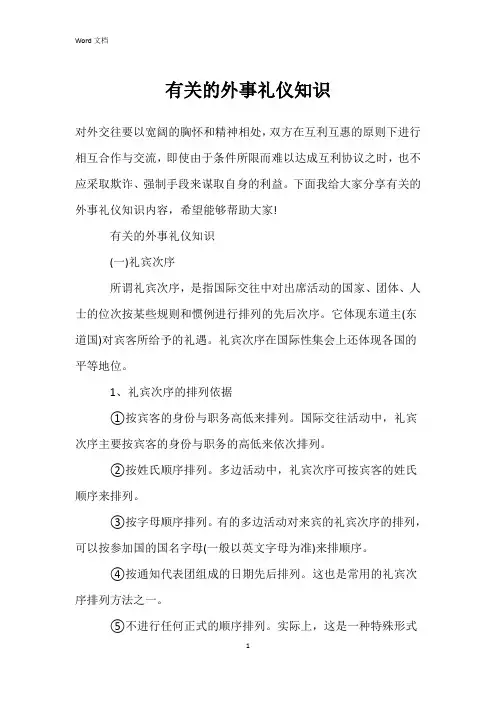 Word 文档

有关的外事礼仪知识

对外交往要以宽阔的胸怀和精神相处，双方在互利互惠的原则下进行相互合作与交流，即使由于条件所限而难以达成互利协议之时，也不应采取欺诈、强制手段来谋取自身的利益。下面我给大家分享有关的外事礼仪知识内容，希望能够帮助大家!

有关的外事礼仪知识

(一)礼宾次序

所谓礼宾次序，是指国际交往中对出席活动的国家、团体、人士的位次按某些规则和惯例进行排列的先后次序。它体现东道主(东道国)对宾客所给予的礼遇。礼宾次序在国际性集会上还体现各国的平等地位。

1、礼宾次序的排列依据

①按宾客的身份与职务高低来排列。国际交往活动中，礼宾次序主要按宾客的身份与职务的高低来依次排列。

②按姓氏顺序排列。多边活动中，礼宾次序可按宾客的姓氏顺序来排列。

③按字母顺序排列。有的多边活动对来宾的礼宾次序的排列，可以按参加国的国名字母(一般以英文字母为准)来排顺序。

④按通知代表团组成的日期先后排列。这也是常用的礼宾次序排列方法之一。

⑤不进行任何正式的顺序排列。实际上，这是一种特殊形式

1